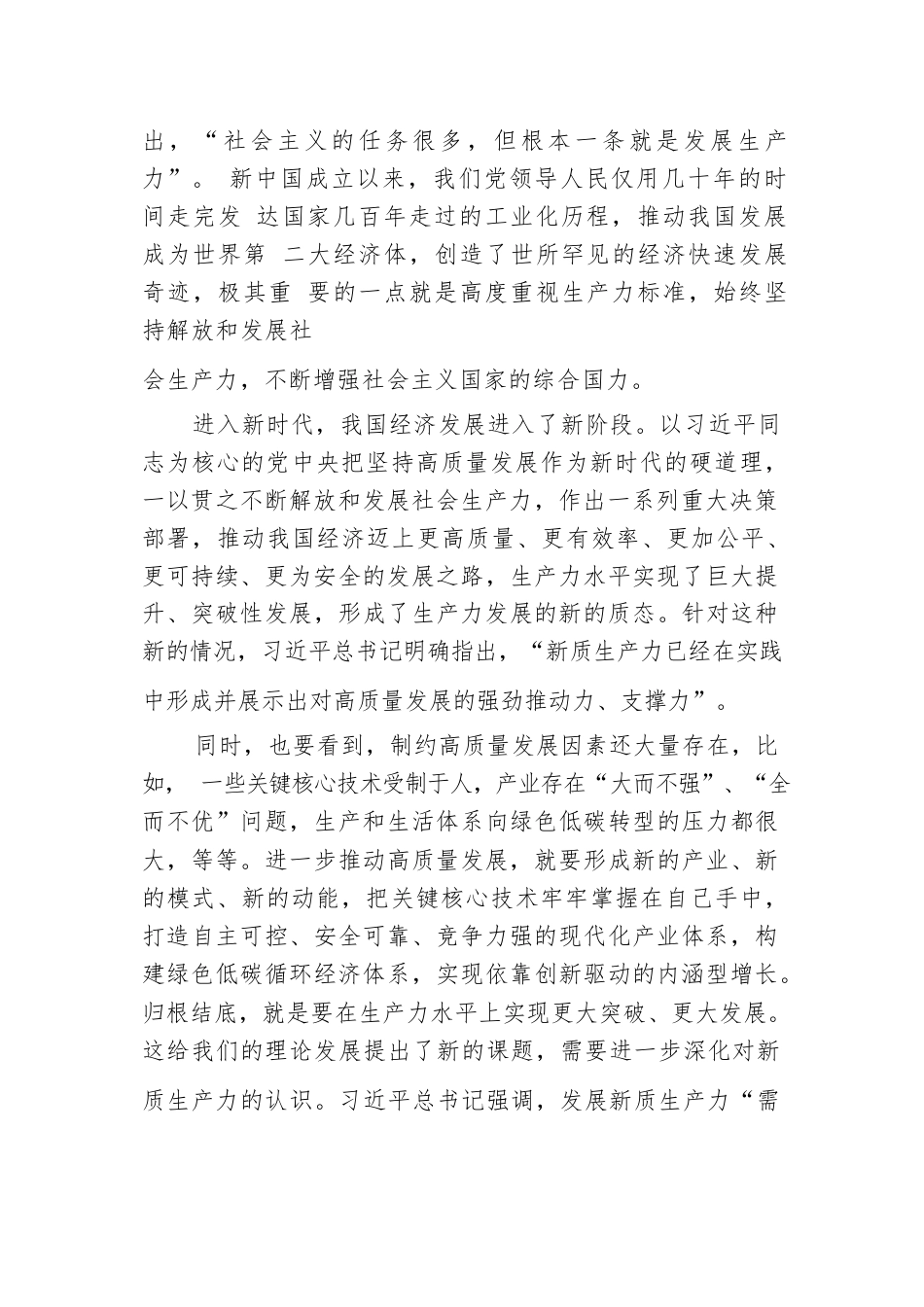 出，“社会主义的任务很多，但根本一条就是发展生产力”。 新中国成立以来，我们党领导人民仅用几十年的时间走完发 达国家几百年走过的工业化历程，推动我国发展成为世界第 二大经济体，创造了世所罕见的经济快速发展奇迹，极其重 要的一点就是高度重视生产力标准，始终坚持解放和发展社

会生产力，不断增强社会主义国家的综合国力。

进入新时代，我国经济发展进入了新阶段。以习近平同志为核心的党中央把坚持高质量发展作为新时代的硬道理，一以贯之不断解放和发展社会生产力，作出一系列重大决策部署，推动我国经济迈上更高质量、更有效率、更加公平、更可持续、更为安全的发展之路，生产力水平实现了巨大提升、突破性发展，形成了生产力发展的新的质态。针对这种新的情况，习近平总书记明确指出，“新质生产力已经在实践中形成并展示出对高质量发展的强劲推动力、支撑力”。

同时，也要看到，制约高质量发展因素还大量存在，比如， 一些关键核心技术受制于人，产业存在“大而不强”、“全而不优”问题，生产和生活体系向绿色低碳转型的压力都很大，等等。进一步推动高质量发展，就要形成新的产业、新的模式、新的动能，把关键核心技术牢牢掌握在自己手中，打造自主可控、安全可靠、竞争力强的现代化产业体系，构建绿色低碳循环经济体系，实现依靠创新驱动的内涵型增长。归根结底，就是要在生产力水平上实现更大突破、更大发展。这给我们的理论发展提出了新的课题，需要进一步深化对新质生产力的认识。习近平总书记强调，发展新质生产力“需